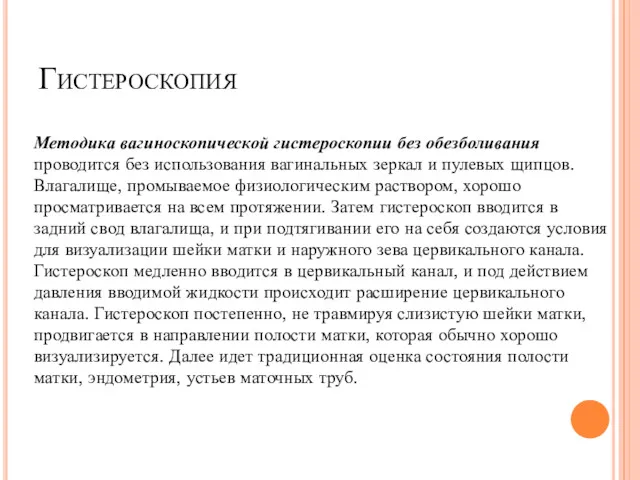 Гистероскопия

Методика вагиноскопической гистероскопии без обезболивания проводится без использования вагинальных зеркал и пулевых щипцов. Влагалище, промываемое физиологическим раствором, хорошо просматривается на всем протяжении. Затем гистероскоп вводится в задний свод влагалища, и при подтягивании его на себя создаются условия для визуализации шейки матки и наружного зева цервикального канала. Гистероскоп медленно вводится в цервикальный канал, и под действием давления вводимой жидкости происходит расширение цервикального канала. Гистероскоп постепенно, не травмируя слизистую шейки матки, продвигается в направлении полости матки, которая обычно хорошо визуализируется. Далее идет традиционная оценка состояния полости матки, эндометрия, устьев маточных труб.